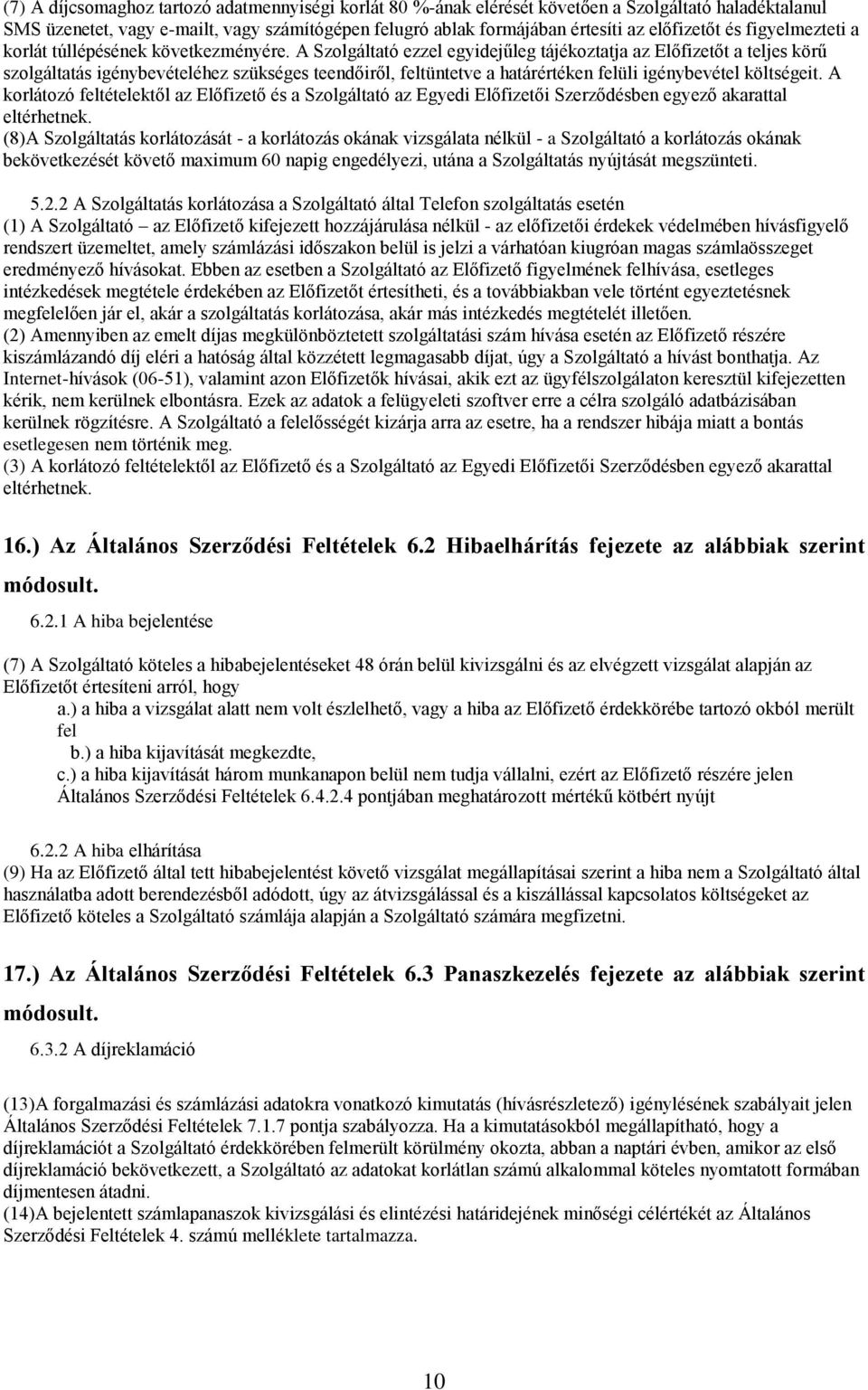 (7) A díjcsomaghoz tartozó adatmennyiségi korlát 80 %-ának elérését követően a Szolgáltató haladéktalanul SMS üzenetet, vagy e-mailt, vagy számítógépen felugró ablak formájában értesíti az előfizetőt és figyelmezteti a korlát túllépésének következményére. A Szolgáltató ezzel egyidejűleg tájékoztatja az Előfizetőt a teljes körű szolgáltatás igénybevételéhez szükséges teendőiről, feltüntetve a határértéken felüli igénybevétel költségeit. A korlátozó feltételektől az Előfizető és a Szolgáltató az Egyedi Előfizetői Szerződésben egyező akarattal eltérhetnek.
(8)A Szolgáltatás korlátozását - a korlátozás okának vizsgálata nélkül - a Szolgáltató a korlátozás okának bekövetkezését követő maximum 60 napig engedélyezi, utána a Szolgáltatás nyújtását megszünteti.

5.2.2 A Szolgáltatás korlátozása a Szolgáltató által Telefon szolgáltatás esetén
(1) A Szolgáltató – az Előfizető kifejezett hozzájárulása nélkül - az előfizetői érdekek védelmében hívásfigyelő rendszert üzemeltet, amely számlázási időszakon belül is jelzi a várhatóan kiugróan magas számlaösszeget eredményező hívásokat. Ebben az esetben a Szolgáltató az Előfizető figyelmének felhívása, esetleges intézkedések megtétele érdekében az Előfizetőt értesítheti, és a továbbiakban vele történt egyeztetésnek megfelelően jár el, akár a szolgáltatás korlátozása, akár más intézkedés megtételét illetően.
(2) Amennyiben az emelt díjas megkülönböztetett szolgáltatási szám hívása esetén az Előfizető részére kiszámlázandó díj eléri a hatóság által közzétett legmagasabb díjat, úgy a Szolgáltató a hívást bonthatja. Az Internet-hívások (06-51), valamint azon Előfizetők hívásai, akik ezt az ügyfélszolgálaton keresztül kifejezetten kérik, nem kerülnek elbontásra. Ezek az adatok a felügyeleti szoftver erre a célra szolgáló adatbázisában kerülnek rögzítésre. A Szolgáltató a felelősségét kizárja arra az esetre, ha a rendszer hibája miatt a bontás esetlegesen nem történik meg.
(3) A korlátozó feltételektől az Előfizető és a Szolgáltató az Egyedi Előfizetői Szerződésben egyező akarattal eltérhetnek.

16.) Az Általános Szerződési Feltételek 6.2 Hibaelhárítás fejezete az alábbiak szerint módosult.

6.2.1 A hiba bejelentése

(7) A Szolgáltató köteles a hibabejelentéseket 48 órán belül kivizsgálni és az elvégzett vizsgálat alapján az Előfizetőt értesíteni arról, hogy
a.) a hiba a vizsgálat alatt nem volt észlelhető, vagy a hiba az Előfizető érdekkörébe tartozó okból merült fel
b.) a hiba kijavítását megkezdte,
c.) a hiba kijavítását három munkanapon belül nem tudja vállalni, ezért az Előfizető részére jelen Általános Szerződési Feltételek 6.4.2.4 pontjában meghatározott mértékű kötbért nyújt

6.2.2 A hiba elhárítása
(9) Ha az Előfizető által tett hibabejelentést követő vizsgálat megállapításai szerint a hiba nem a Szolgáltató által használatba adott berendezésből adódott, úgy az átvizsgálással és a kiszállással kapcsolatos költségeket az Előfizető köteles a Szolgáltató számlája alapján a Szolgáltató számára megfizetni.

17.) Az Általános Szerződési Feltételek 6.3 Panaszkezelés fejezete az alábbiak szerint módosult.

6.3.2 A díjreklamáció

(13)A forgalmazási és számlázási adatokra vonatkozó kimutatás (hívásrészletező) igénylésének szabályait jelen Általános Szerződési Feltételek 7.1.7 pontja szabályozza. Ha a kimutatásokból megállapítható, hogy a díjreklamációt a Szolgáltató érdekkörében felmerült körülmény okozta, abban a naptári évben, amikor az első díjreklamáció bekövetkezett, a Szolgáltató az adatokat korlátlan számú alkalommal köteles nyomtatott formában díjmentesen átadni.
(14)A bejelentett számlapanaszok kivizsgálási és elintézési határidejének minőségi célértékét az Általános Szerződési Feltételek 4. számú melléklete tartalmazza.

10